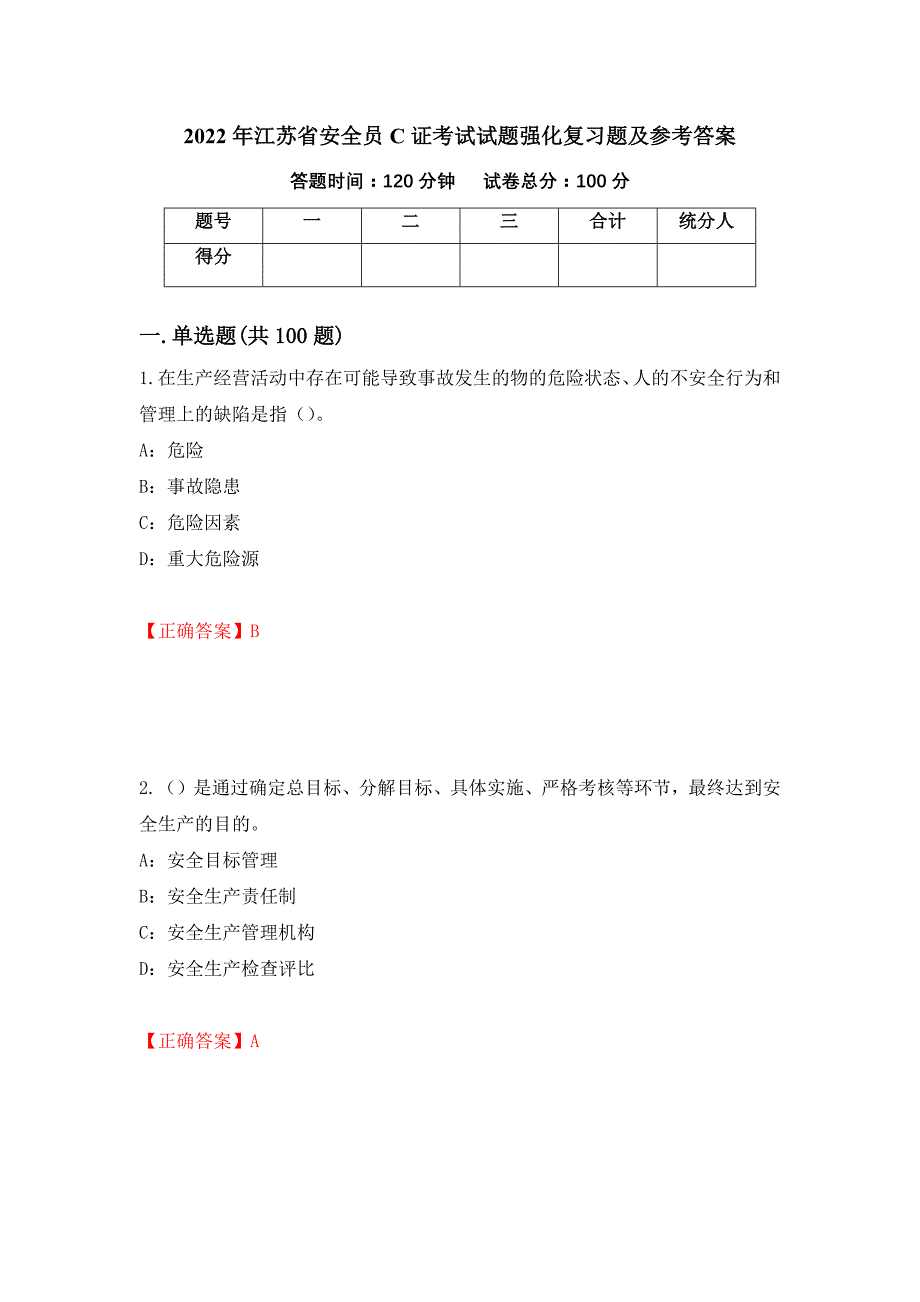 2022年江苏省安全员C证考试试题强化复习题及参考答案

答题时间：120分钟　试卷总分：100分

| 题号 | 一 | 二 | 三 | 合计 | 统分人 |
|---|---|---|---|---|---|
| 得分 | | | | | |

一.单选题(共100题)

1.在生产经营活动中存在可能导致事故发生的物的危险状态、人的不安全行为和管理上的缺陷是指（）。

A：危险

B：事故隐患

C：危险因素

D：重大危险源

【正确答案】B

2.（）是通过确定总目标、分解目标、具体实施、严格考核等环节，最终达到安全生产的目的。

A：安全目标管理

B：安全生产责任制

C：安全生产管理机构

D：安全生产检查评比

【正确答案】A